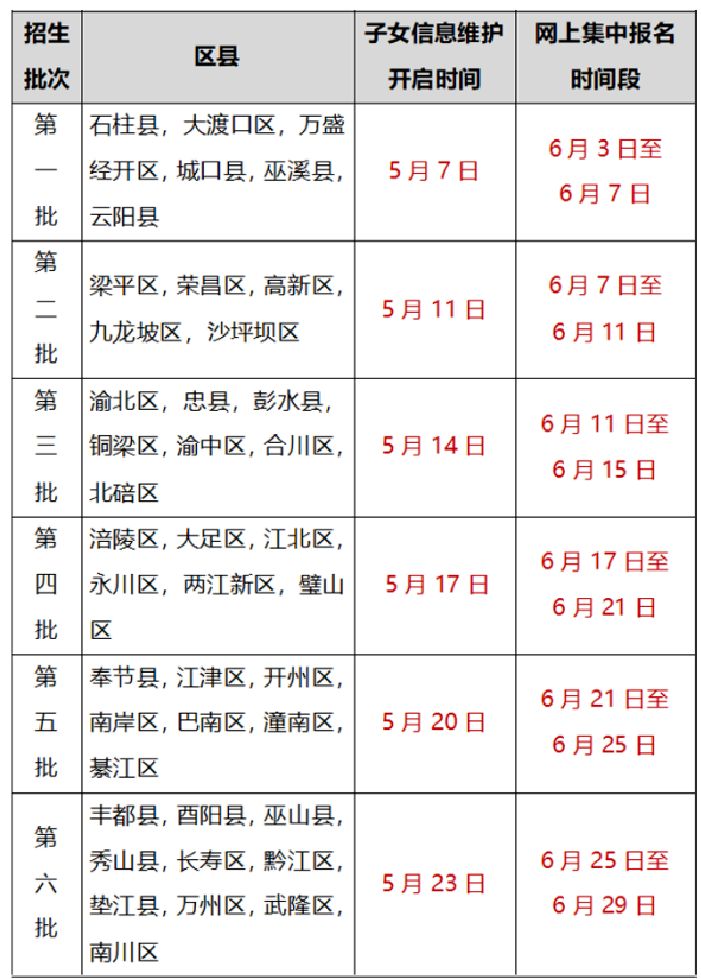 | 招生批次 | 区县 | 子女信息维护开启时间 | 网上集中报名时间段 |
|---|---|---|---|
| 第一批 | 石柱县，大渡口区，万盛经开区，城口县，巫溪县，云阳县 | 5月7日 | 6月3日至6月7日 |
| 第二批 | 梁平区，荣昌区，高新区，九龙坡区，沙坪坝区 | 5月11日 | 6月7日至6月11日 |
| 第三批 | 渝北区，忠县，彭水县，铜梁区，渝中区，合川区，北碚区 | 5月14日 | 6月11日至6月15日 |
| 第四批 | 涪陵区，大足区，江北区，永川区，两江新区，璧山区 | 5月17日 | 6月17日至6月21日 |
| 第五批 | 奉节县，江津区，开州区，南岸区，巴南区，潼南区，綦江区 | 5月20日 | 6月21日至6月25日 |
| 第六批 | 丰都县，酉阳县，巫山县，秀山县，长寿区，黔江区，垫江县，万州区，武隆区，南川区 | 5月23日 | 6月25日至6月29日 |